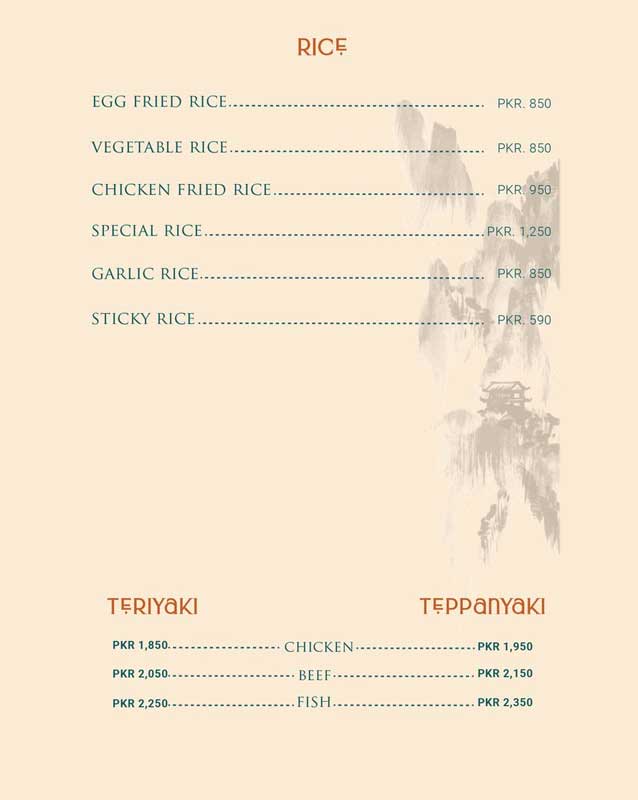 RICE

EGG FRIED RICE PKR. 850

VEGETABLE RICE PKR. 850

CHICKEN FRIED RICE PKR. 950

SPECIAL RICE PKR. 1,250

GARLIC RICE PKR. 850

STICKY RICE PKR. 590

TERIYAKI

TEPPANYAKI

PKR 1,850 CHICKEN PKR 1,950

PKR 2,050 BEEF PKR 2,150

PKR 2,250 FISH PKR 2,350